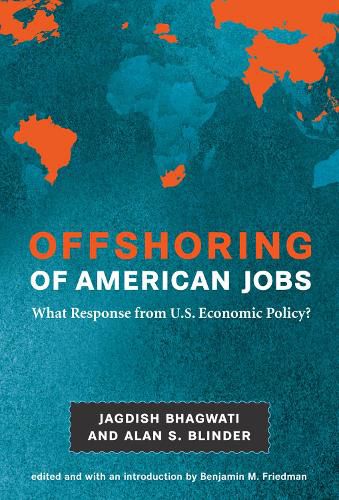 OFFSHORING
OF AMERICAN JOBS

What Response from U.S. Economic Policy?

JAGDISH BHAGWATI
AND ALAN S. BLINDER

edited and with an introduction by Benjamin M. Friedman